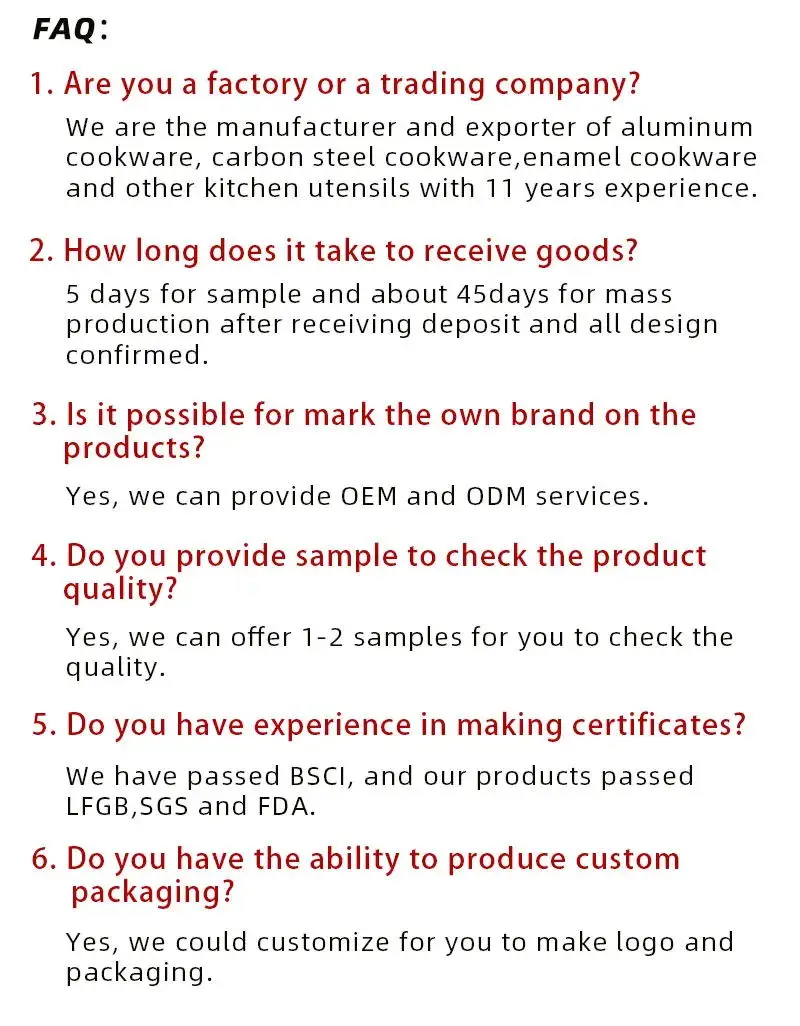 FAQ:

1. Are you a factory or a trading company?

We are the manufacturer and exporter of aluminum cookware, carbon steel cookware,enamel cookware and other kitchen utensils with 11 years experience.

2. How long does it take to receive goods?

5 days for sample and about 45days for mass production after receiving deposit and all design confirmed.

3. Is it possible for mark the own brand on the products?

Yes, we can provide OEM and ODM services.

4. Do you provide sample to check the product quality?

Yes, we can offer 1-2 samples for you to check the quality.

5. Do you have experience in making certificates?

We have passed BSCI, and our products passed LFGB,SGS and FDA.

6. Do you have the ability to produce custom packaging?

Yes, we could customize for you to make logo and packaging.